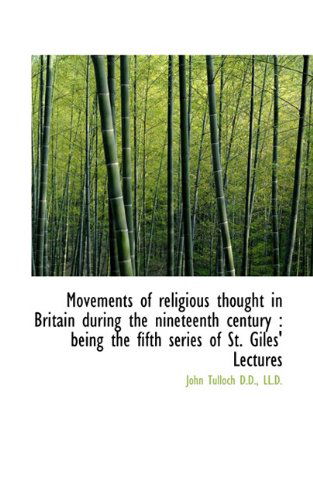 Movements of religious thought in Britain during the nineteenth century : being the fifth series of St. Giles' Lectures

John Tulloch D.D., LL.D.